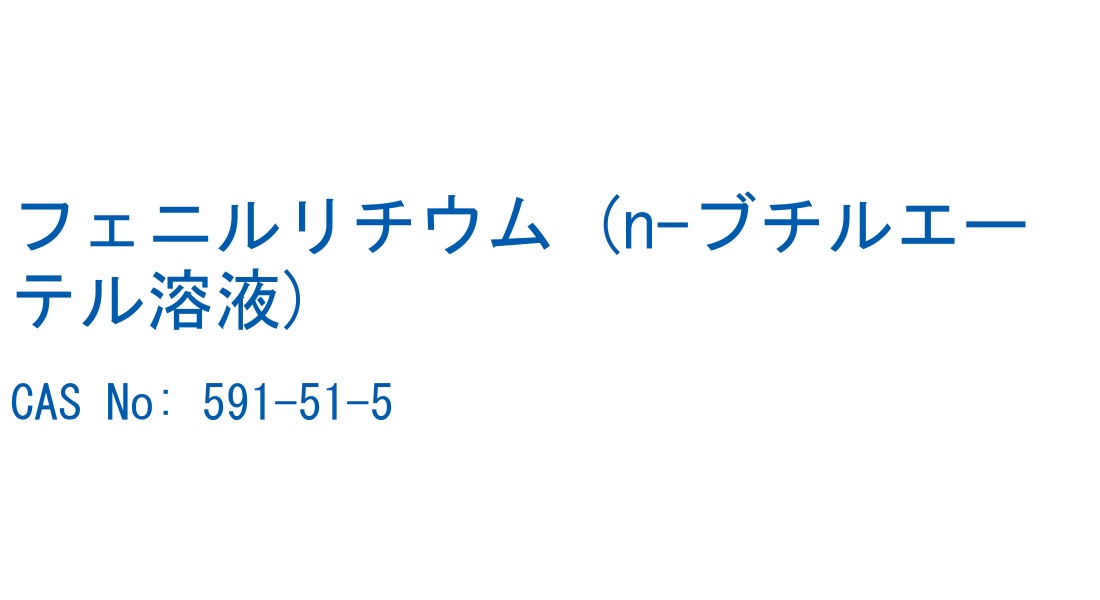 フェニルリチウム（n-ブチルエーテル溶液）

CAS No: 591-51-5